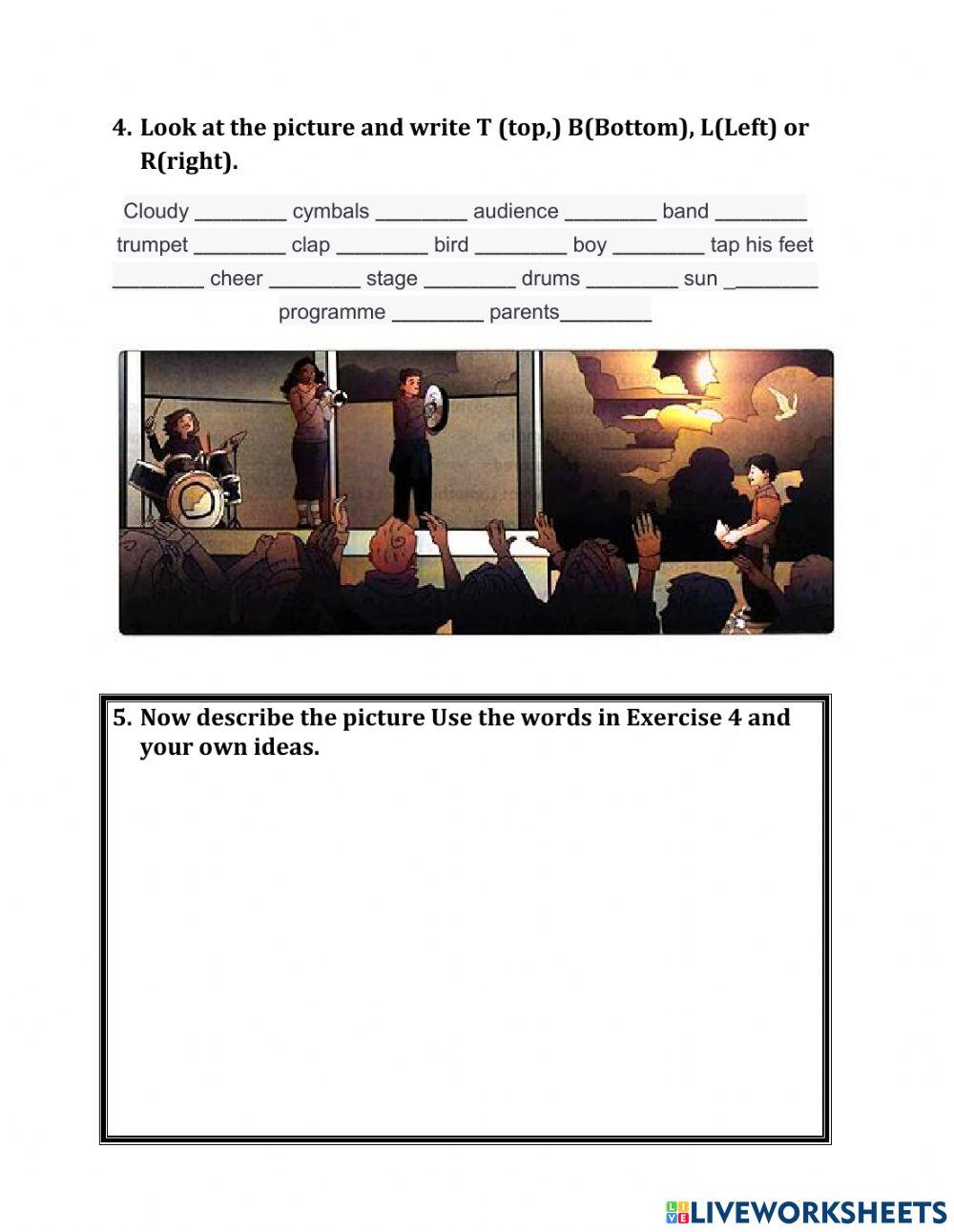 4. Look at the picture and write T (top,) B(Bottom), L(Left) or R(right).

Cloudy ________ cymbals ________ audience ________ band ________ trumpet ________ clap ________ bird ________ boy ________ tap his feet ________ cheer ________ stage ________ drums ________ sun ________ programme ________ parents________

5. Now describe the picture Use the words in Exercise 4 and your own ideas.

LIVEWORKSHEETS